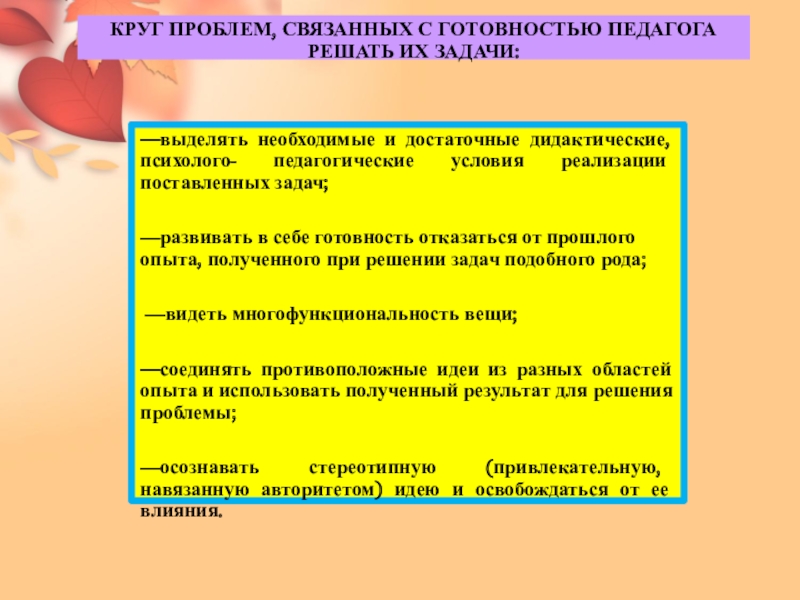 КРУГ ПРОБЛЕМ, СВЯЗАННЫХ С ГОТОВНОСТЬЮ ПЕДАГОГА РЕШАТЬ ИХ ЗАДАЧИ:

—выделять необходимые и достаточные дидактические, психолого- педагогические условия реализации поставленных задач;

—развивать в себе готовность отказаться от прошлого опыта, полученного при решении задач подобного рода;

—видеть многофункциональность вещи;

—соединять противоположные идеи из разных областей опыта и использовать полученный результат для решения проблемы;

—осознавать стереотипную (привлекательную, навязанную авторитетом) идею и освобождаться от ее влияния.